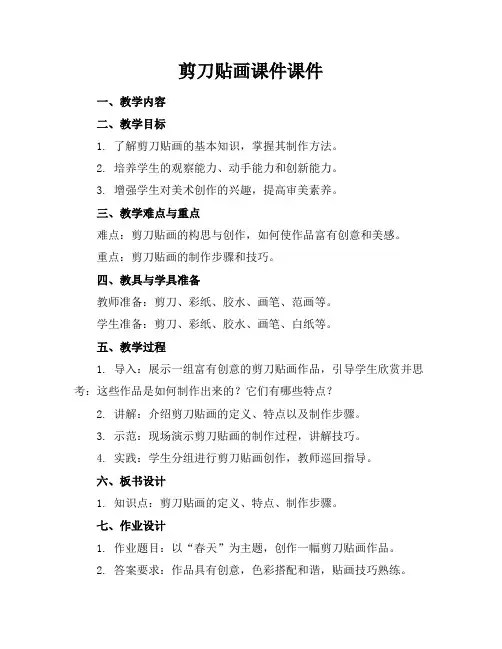 剪刀贴画课件课件

一、教学内容

二、教学目标

1. 了解剪刀贴画的基本知识，掌握其制作方法。

2. 培养学生的观察能力、动手能力和创新能力。

3. 增强学生对美术创作的兴趣，提高审美素养。

三、教学难点与重点

难点：剪刀贴画的构思与创作，如何使作品富有创意和美感。

重点：剪刀贴画的制作步骤和技巧。

四、教具与学具准备

教师准备：剪刀、彩纸、胶水、画笔、范画等。

学生准备：剪刀、彩纸、胶水、画笔、白纸等。

五、教学过程

1. 导入：展示一组富有创意的剪刀贴画作品，引导学生欣赏并思考：这些作品是如何制作出来的？它们有哪些特点？

2. 讲解：介绍剪刀贴画的定义、特点以及制作步骤。

3. 示范：现场演示剪刀贴画的制作过程，讲解技巧。

4. 实践：学生分组进行剪刀贴画创作，教师巡回指导。

六、板书设计

1. 知识点：剪刀贴画的定义、特点、制作步骤。

七、作业设计

1. 作业题目：以“春天”为主题，创作一幅剪刀贴画作品。

2. 答案要求：作品具有创意，色彩搭配和谐，贴画技巧熟练。